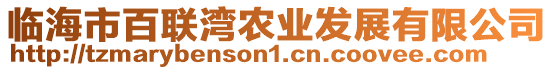 临海市百联湾农业发展有限公司
http://tzmarybenson1.cn.coovee.com